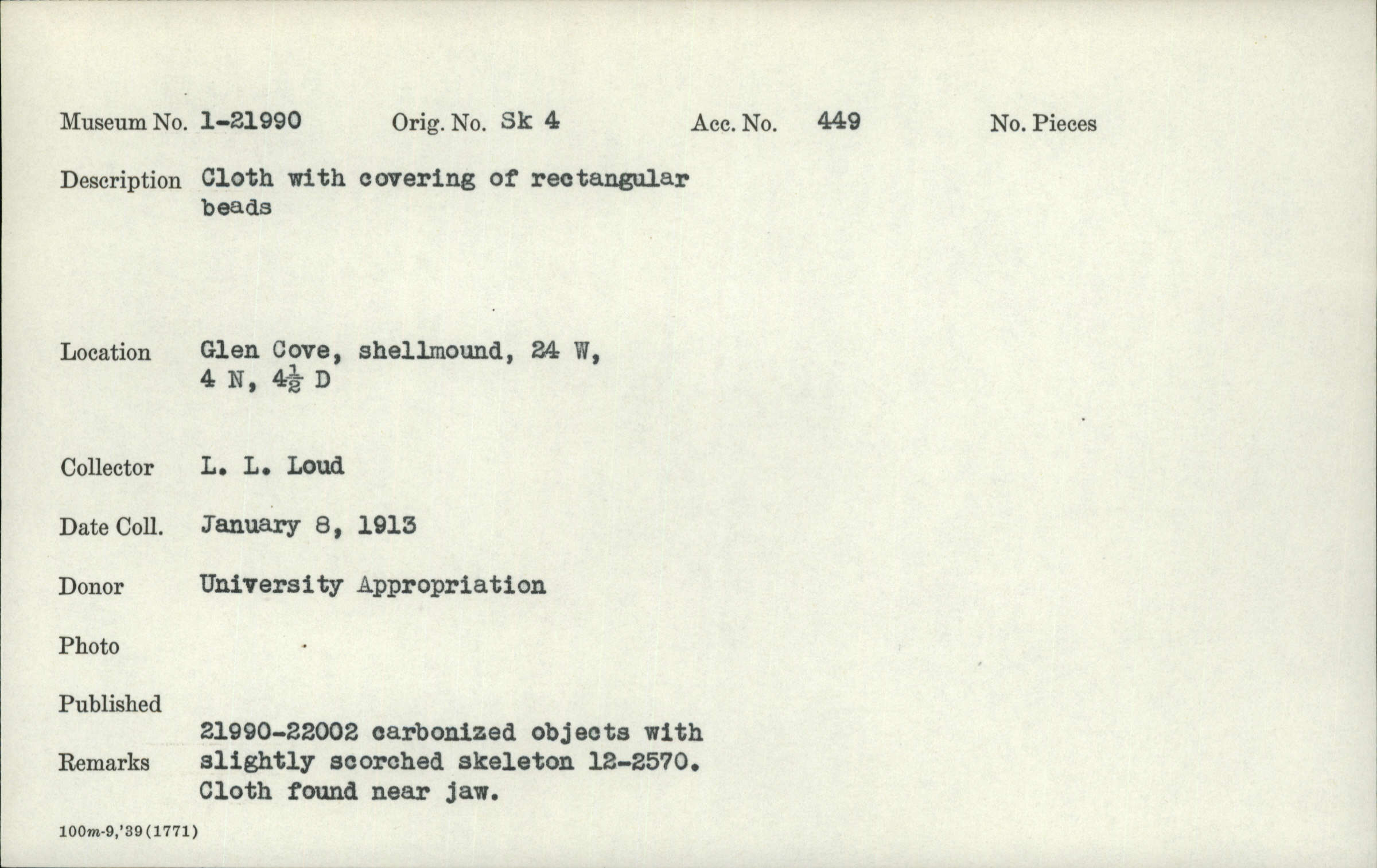 Museum No. 1-21990 Orig. No. Sk 4 Acc. No. 449 No. Pieces

Description Cloth with covering of rectangular beads

Location Glen Cove, shellmound, 24 W, 4 N, $4\frac{1}{2}$ D

Collector L. L. Loud

Date Coll. January 8, 1913

Donor University Appropriation

Photo

Published

Remarks 21990-22002 carbonized objects with slightly scorched skeleton 12-2570. Cloth found near jaw.

100m-9,'39(1771)